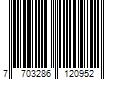 7 703286 120952